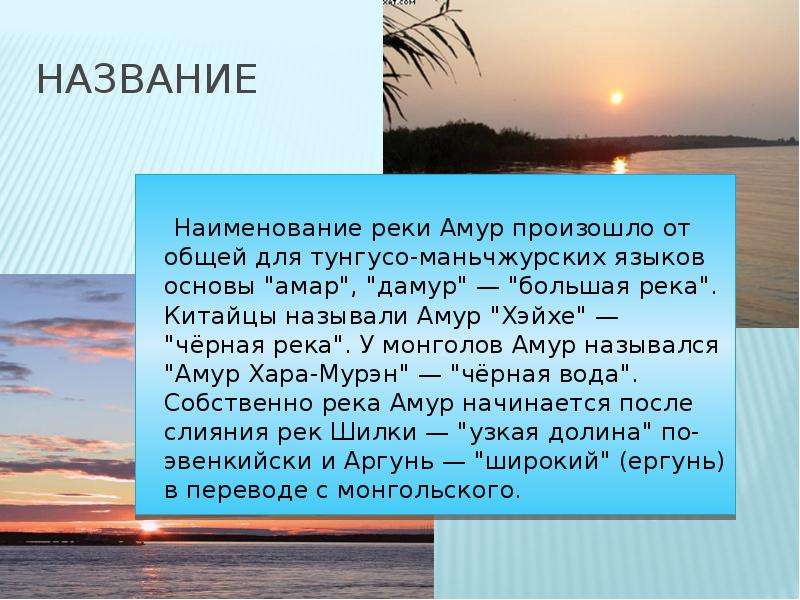 НАЗВАНИЕ

Наименование реки Амур произошло от общей для тунгусо-маньчжурских языков основы "амар", "дамур" — "большая река". Китайцы называли Амур "Хэйхе" — "чёрная река". У монголов Амур назывался "Амур Хара-Мурэн" — "чёрная вода". Собственно река Амур начинается после слияния рек Шилки — "узкая долина" по-эвенкийски и Аргунь — "широкий" (ергунь) в переводе с монгольского.